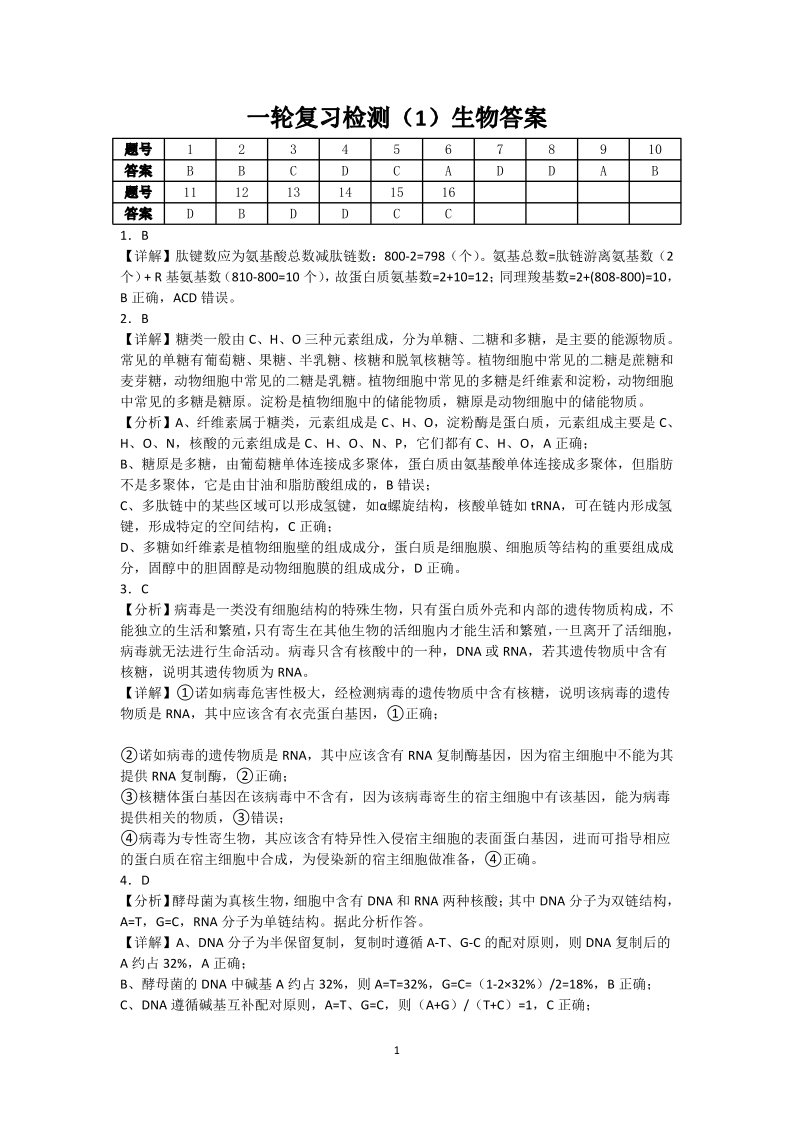 一轮复习检测（1）生物答案

| 题号 | 1 | 2 | 3 | 4 | 5 | 6 | 7 | 8 | 9 | 10 |
|---|---|---|---|---|---|---|---|---|---|---|
| 答案 | B | B | C | D | C | A | D | D | A | B |
| 题号 | 11 | 12 | 13 | 14 | 15 | 16 | | | | |
| 答案 | D | B | D | D | C | C | | | | |

1．B
【详解】肽键数应为氨基酸总数减肽链数：800-2=798（个）。氨基总数=肽链游离氨基数（2个）+ R 基氨基数（810-800=10 个），故蛋白质氨基数=2+10=12；同理羧基数=2+(808-800)=10，B 正确，ACD 错误。
2．B
【详解】糖类一般由 C、H、O 三种元素组成，分为单糖、二糖和多糖，是主要的能源物质。常见的单糖有葡萄糖、果糖、半乳糖、核糖和脱氧核糖等。植物细胞中常见的二糖是蔗糖和麦芽糖，动物细胞中常见的二糖是乳糖。植物细胞中常见的多糖是纤维素和淀粉，动物细胞中常见的多糖是糖原。淀粉是植物细胞中的储能物质，糖原是动物细胞中的储能物质。
【分析】A、纤维素属于糖类，元素组成是 C、H、O，淀粉酶是蛋白质，元素组成主要是 C、H、O、N，核酸的元素组成是 C、H、O、N、P，它们都有 C、H、O，A 正确；
B、糖原是多糖，由葡萄糖单体连接成多聚体，蛋白质由氨基酸单体连接成多聚体，但脂肪不是多聚体，它是由甘油和脂肪酸组成的，B 错误；
C、多肽链中的某些区域可以形成氢键，如α螺旋结构，核酸单链如 tRNA，可在链内形成氢键，形成特定的空间结构，C 正确；
D、多糖如纤维素是植物细胞壁的组成成分，蛋白质是细胞膜、细胞质等结构的重要组成成分，固醇中的胆固醇是动物细胞膜的组成成分，D 正确。
3．C
【分析】病毒是一类没有细胞结构的特殊生物，只有蛋白质外壳和内部的遗传物质构成，不能独立的生活和繁殖，只有寄生在其他生物的活细胞内才能生活和繁殖，一旦离开了活细胞，病毒就无法进行生命活动。病毒只含有核酸中的一种，DNA 或 RNA，若其遗传物质中含有核糖，说明其遗传物质为 RNA。
【详解】①诺如病毒危害性极大，经检测病毒的遗传物质中含有核糖，说明该病毒的遗传物质是 RNA，其中应该含有衣壳蛋白基因，①正确；

②诺如病毒的遗传物质是 RNA，其中应该含有 RNA 复制酶基因，因为宿主细胞中不能为其提供 RNA 复制酶，②正确；
③核糖体蛋白基因在该病毒中不含有，因为该病毒寄生的宿主细胞中有该基因，能为病毒提供相关的物质，③错误；
④病毒为专性寄生物，其应该含有特异性入侵宿主细胞的表面蛋白基因，进而可指导相应的蛋白质在宿主细胞中合成，为侵染新的宿主细胞做准备，④正确。
4．D
【分析】酵母菌为真核生物，细胞中含有 DNA 和 RNA 两种核酸；其中 DNA 分子为双链结构，A=T，G=C，RNA 分子为单链结构。据此分析作答。
【详解】A、DNA 分子为半保留复制，复制时遵循 A-T、G-C 的配对原则，则 DNA 复制后的 A 约占 32%，A 正确；
B、酵母菌的 DNA 中碱基 A 约占 32%，则 A=T=32%，G=C=（1-2×32%）/2=18%，B 正确；
C、DNA 遵循碱基互补配对原则，A=T、G=C，则（A+G）/（T+C）=1，C 正确；

1